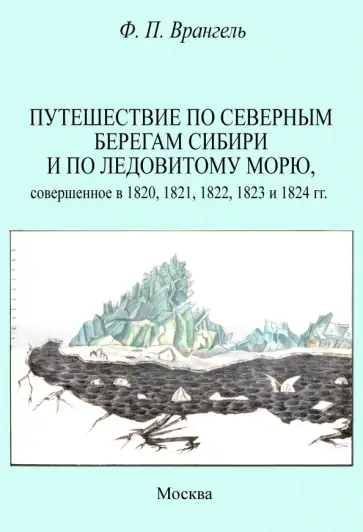 Ф. П. Врангель

ПУТЕШЕСТВИЕ ПО СЕВЕРНЫМ БЕРЕГАМ СИБИРИ И ПО ЛЕДОВИТОМУ МОРЮ,
совершенное в 1820, 1821, 1822, 1823 и 1824 гг.

Москва